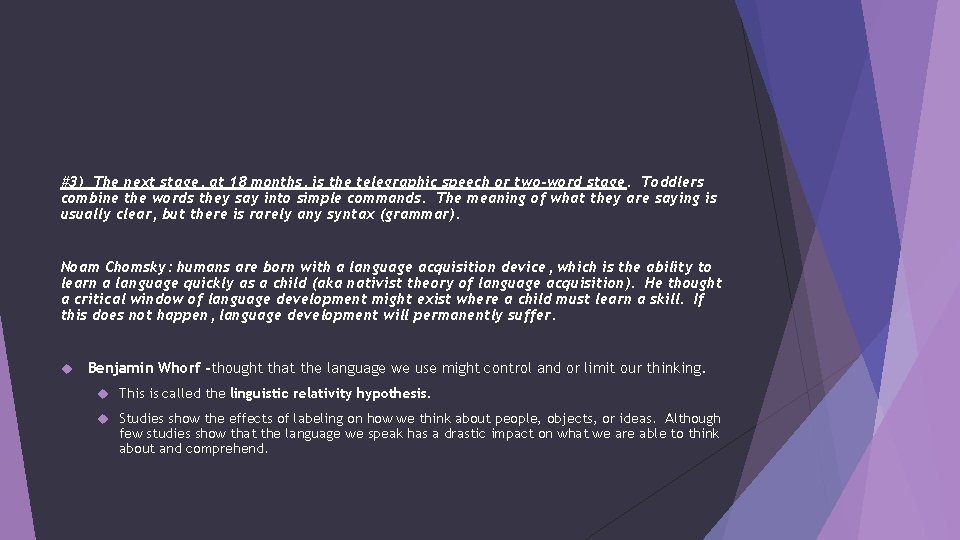 #3) The next stage, at 18 months, is the telegraphic speech or two-word stage. Toddlers combine the words they say into simple commands. The meaning of what they are saying is usually clear, but there is rarely any syntax (grammar).

Noam Chomsky: humans are born with a language acquisition device, which is the ability to learn a language quickly as a child (aka nativist theory of language acquisition). He thought a critical window of language development might exist where a child must learn a skill. If this does not happen, language development will permanently suffer.

Benjamin Whorf -thought that the language we use might control and or limit our thinking.

This is called the linguistic relativity hypothesis.

Studies show the effects of labeling on how we think about people, objects, or ideas. Although few studies show that the language we speak has a drastic impact on what we are able to think about and comprehend.